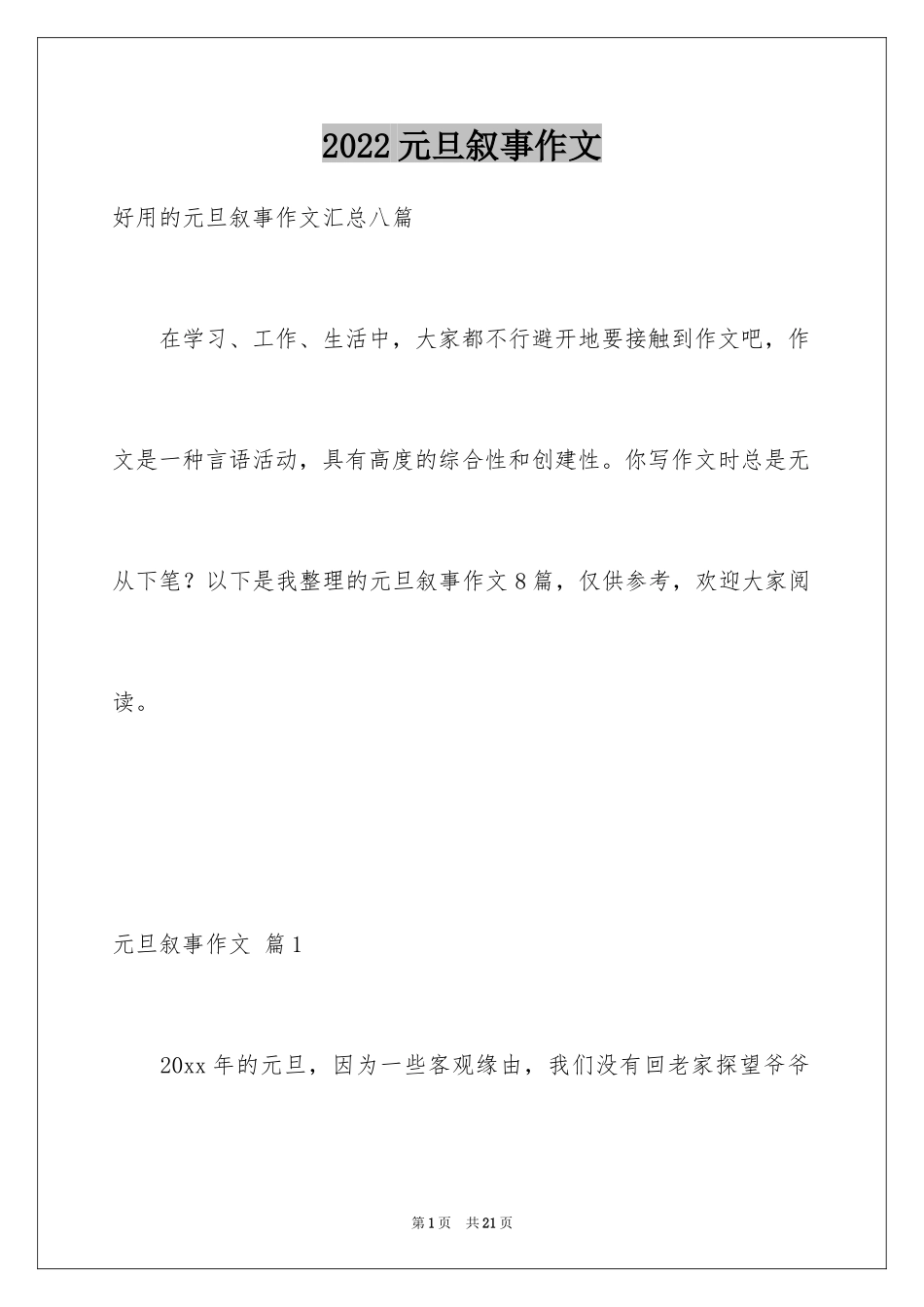 2022元旦叙事作文

好用的元旦叙事作文汇总八篇

在学习、工作、生活中，大家都不行避开地要接触到作文吧，作文是一种言语活动，具有高度的综合性和创建性。你写作文时总是无从下笔？以下是我整理的元旦叙事作文8篇，仅供参考，欢迎大家阅读。

元旦叙事作文 篇1

20xx年的元旦，因为一些客观缘由，我们没有回老家探望爷爷

第1页 共21页